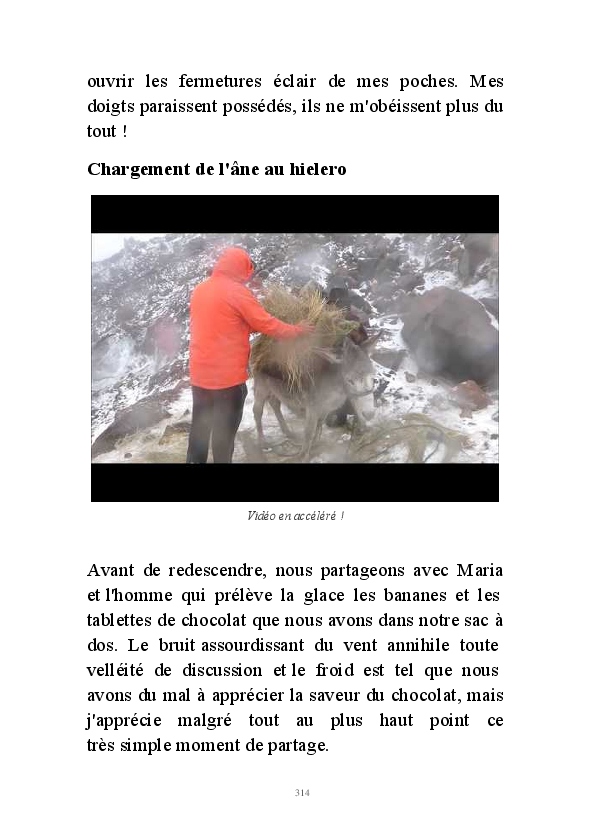 ouvrir les fermetures éclair de mes poches. Mes doigts paraissent possédés, ils ne m'obéissent plus du tout !

Chargement de l'âne au hielero

Vidéo en accéléré !

Avant de redescendre, nous partageons avec Maria et l'homme qui prélève la glace les bananes et les tablettes de chocolat que nous avons dans notre sac à dos. Le bruit assourdissant du vent annihile toute velléité de discussion et le froid est tel que nous avons du mal à apprécier la saveur du chocolat, mais j'apprécie malgré tout au plus haut point ce très simple moment de partage.

314